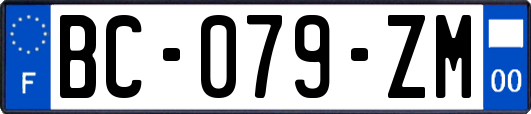 F

BC-079-ZM

00